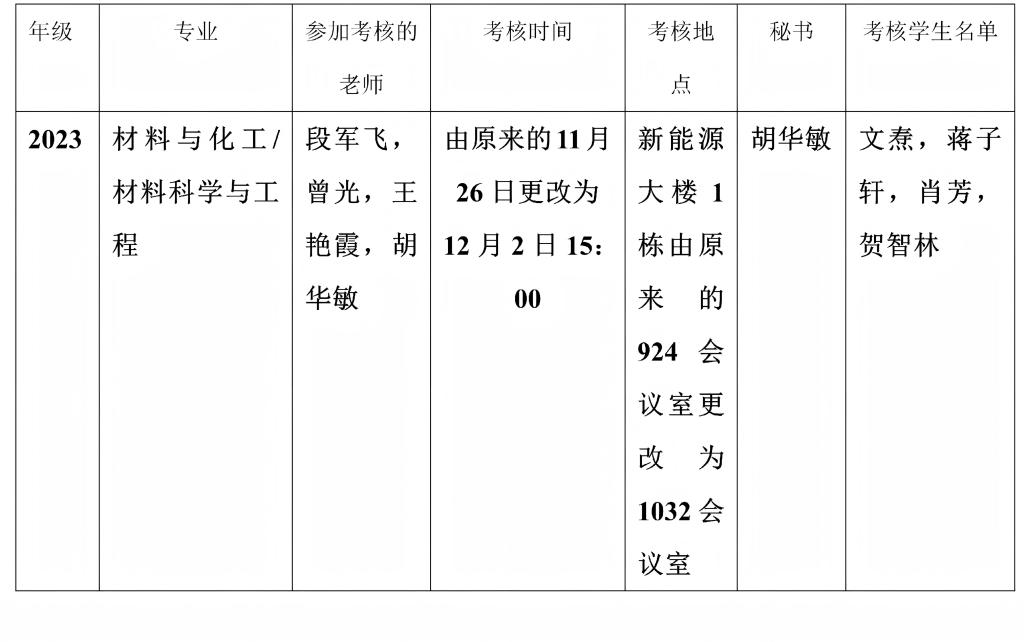 | 年级 | 专业 | 参加考核的老师 | 考核时间 | 考核地点 | 秘书 | 考核学生名单 |
|---|---|---|---|---|---|---|
| 2023 | 材料与化工/材料科学与工程 | 段军飞，曾光，王艳霞，胡华敏 | 由原来的11月26日更改为12月2日15:00 | 新能源大楼1栋由原来的924会议室更改为1032会议室 | 胡华敏 | 文焘，蒋子轩，肖芳，贺智林 |